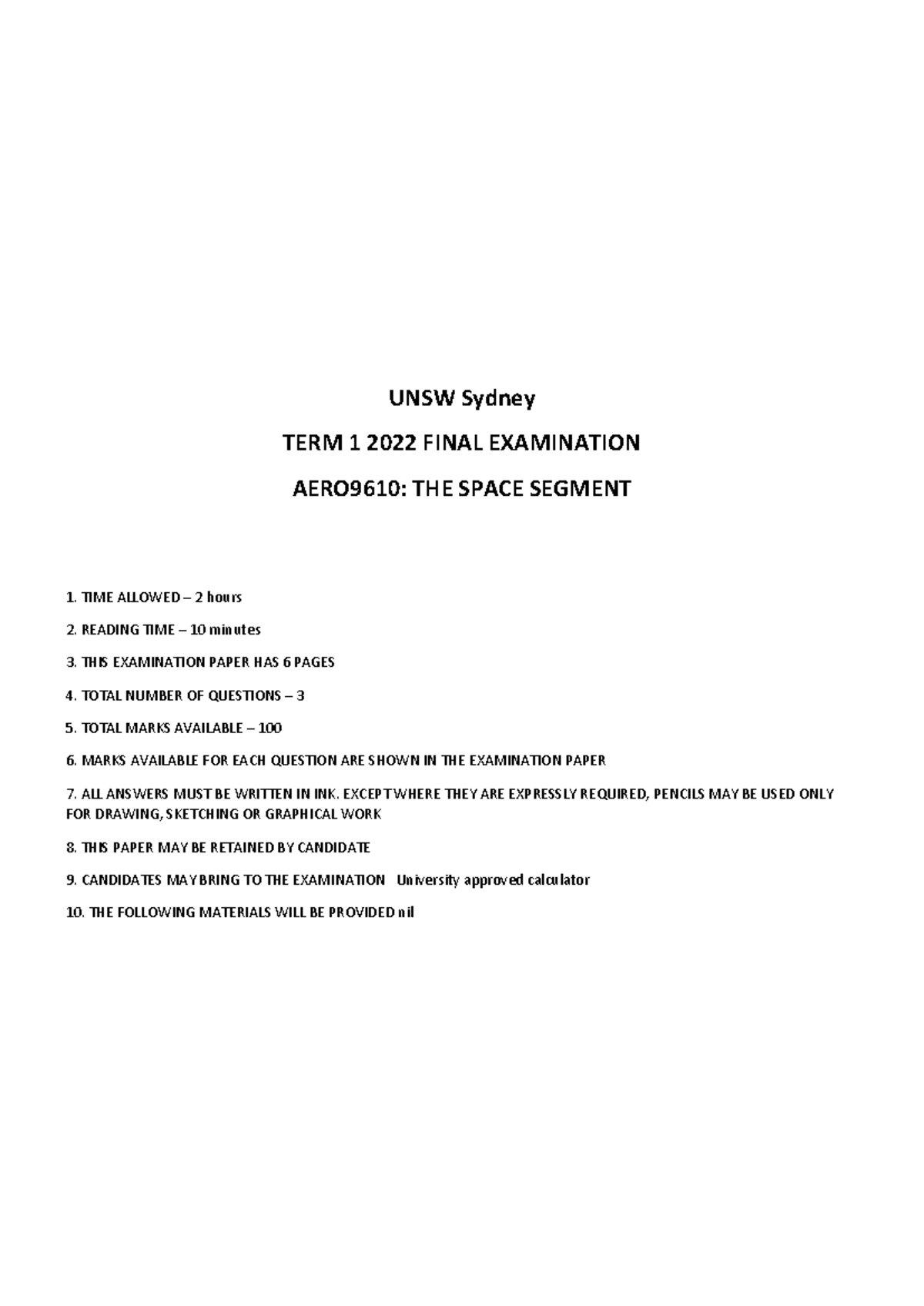 UNSW Sydney

TERM 1 2022 FINAL EXAMINATION

AERO9610: THE SPACE SEGMENT

1. TIME ALLOWED – 2 hours

2. READING TIME – 10 minutes

3. THIS EXAMINATION PAPER HAS 6 PAGES

4. TOTAL NUMBER OF QUESTIONS – 3

5. TOTAL MARKS AVAILABLE – 100

6. MARKS AVAILABLE FOR EACH QUESTION ARE SHOWN IN THE EXAMINATION PAPER

7. ALL ANSWERS MUST BE WRITTEN IN INK. EXCEPT WHERE THEY ARE EXPRESSLY REQUIRED, PENCILS MAY BE USED ONLY FOR DRAWING, SKETCHING OR GRAPHICAL WORK

8. THIS PAPER MAY BE RETAINED BY CANDIDATE

9. CANDIDATES MAY BRING TO THE EXAMINATION University approved calculator

10. THE FOLLOWING MATERIALS WILL BE PROVIDED nil